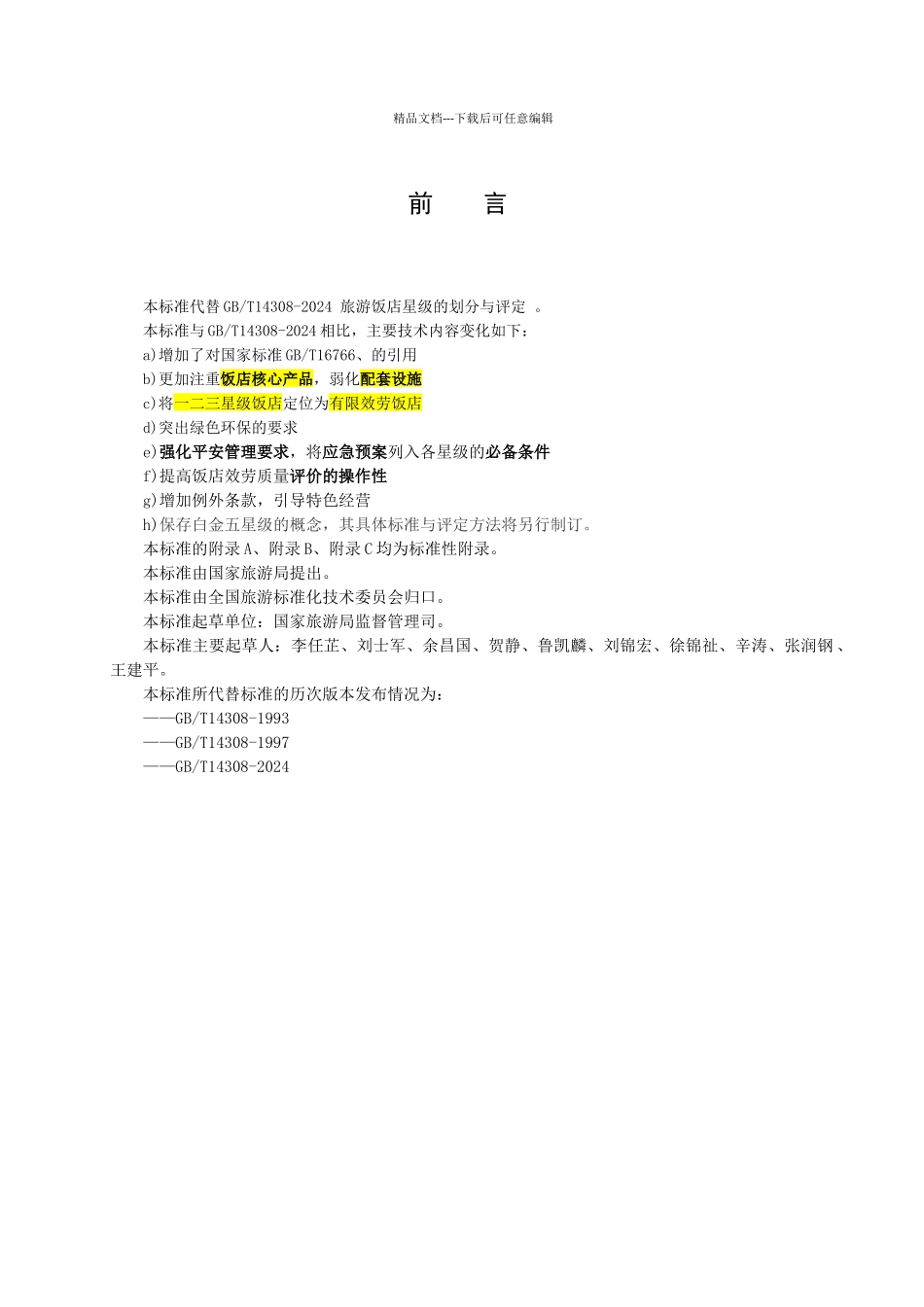 精品文档---下载后可任意编辑

前　言

本标准代替 GB/T14308-2024 旅游饭店星级的划分与评定 。

本标准与 GB/T14308-2024 相比，主要技术内容变化如下：

a)增加了对国家标准 GB/T16766、的引用

b)更加注重饭店核心产品，弱化配套设施

c)将一二三星级饭店定位为有限效劳饭店

d)突出绿色环保的要求

e)强化平安管理要求，将应急预案列入各星级的必备条件

f)提高饭店效劳质量评价的操作性

g)增加例外条款，引导特色经营

h)保存白金五星级的概念，其具体标准与评定方法将另行制订。

本标准的附录 A、附录 B、附录 C 均为标准性附录。

本标准由国家旅游局提出。

本标准由全国旅游标准化技术委员会归口。

本标准起草单位：国家旅游局监督管理司。

本标准主要起草人：李任芷、刘士军、余昌国、贺静、鲁凯麟、刘锦宏、徐锦祉、辛涛、张润钢、王建平。

本标准所代替标准的历次版本发布情况为：

——GB/T14308-1993

——GB/T14308-1997

——GB/T14308-2024